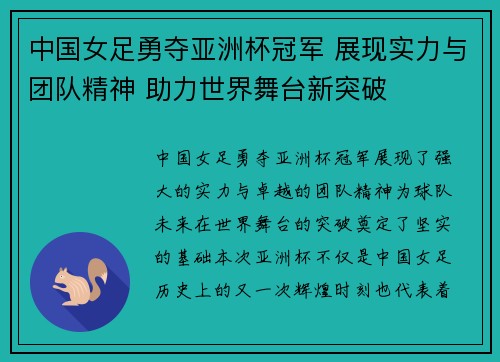 中国女足勇夺亚洲杯冠军 展现实力与团队精神 助力世界舞台新突破

中国女足勇夺亚洲杯冠军展现了强大的实力与卓越的团队精神为球队未来在世界舞台的突破奠定了坚实的基础本次亚洲杯不仅是中国女足历史上的又一次辉煌时刻也代表着